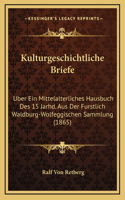 KESSINGER'S LEGACY REPRINTS

Kulturgeschichtliche Briefe

Uber Ein Mittelalterliches Hausbuch Des 15 Jarhd. Aus Der Furstlich Waldburg-Wolfeggischen Sammlung (1865)

Ralf Von Retberg